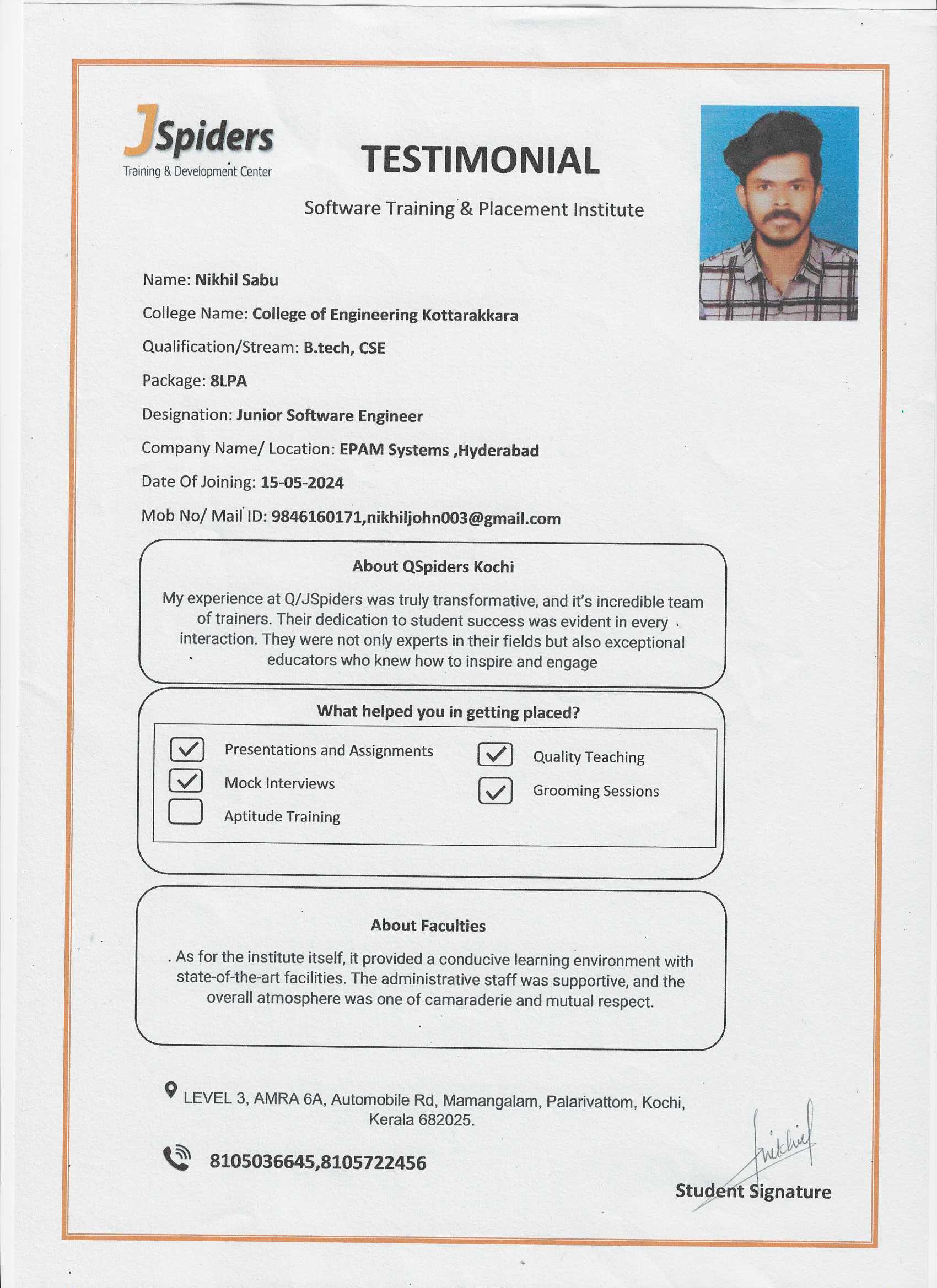 JSpiders
Training & Development Center

TESTIMONIAL

Software Training & Placement Institute

Name: Nikhil Sabu

College Name: College of Engineering Kottarakkara

Qualification/Stream: B.tech, CSE

Package: 8LPA

Designation: Junior Software Engineer

Company Name/ Location: EPAM Systems ,Hyderabad

Date Of Joining: 15-05-2024

Mob No/ Mail ID: 9846160171,nikhiljohn003@gmail.com

About QSpiders Kochi

My experience at Q/JSpiders was truly transformative, and it's incredible team of trainers. Their dedication to student success was evident in every interaction. They were not only experts in their fields but also exceptional educators who knew how to inspire and engage

What helped you in getting placed?

Presentations and Assignments
Mock Interviews
Aptitude Training
Quality Teaching
Grooming Sessions

About Faculties

. As for the institute itself, it provided a conducive learning environment with state-of-the-art facilities. The administrative staff was supportive, and the overall atmosphere was one of camaraderie and mutual respect.

LEVEL 3, AMRA 6A, Automobile Rd, Mamangalam, Palarivattom, Kochi, Kerala 682025.

8105036645,8105722456

Nikhil

Student Signature